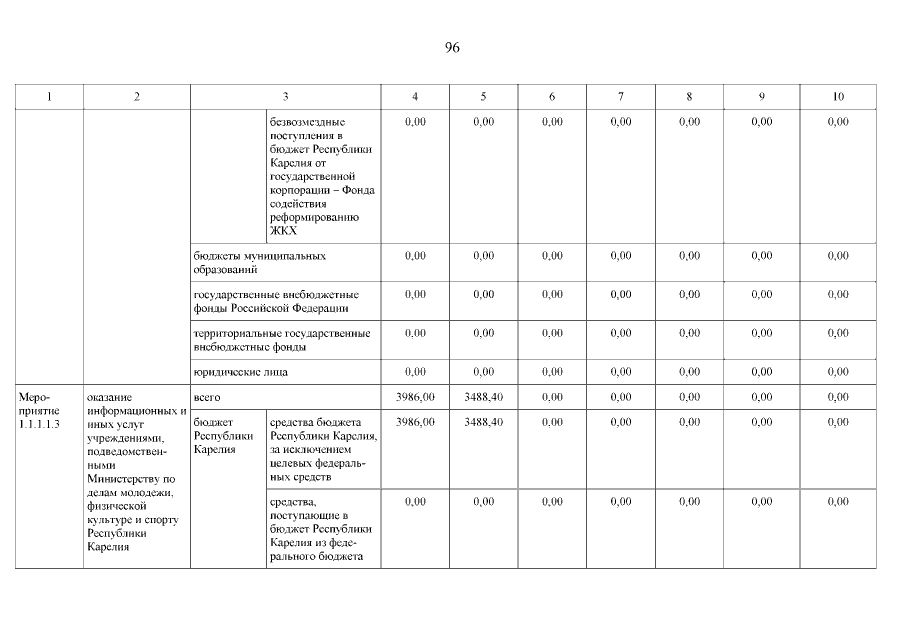 96

| 1 | 2 | 3 | | 4 | 5 | 6 | 7 | 8 | 9 | 10 |
|---|---|---|---|---|---|---|---|---|---|---|
| | | | безвозмездные поступления в бюджет Республики Карелия от государственной корпорации – Фонда содействия реформированию ЖКХ | 0,00 | 0,00 | 0,00 | 0,00 | 0,00 | 0,00 | 0,00 |
| | | бюджеты муниципальных образований | | 0,00 | 0,00 | 0,00 | 0,00 | 0,00 | 0,00 | 0,00 |
| | | государственные внебюджетные фонды Российской Федерации | | 0,00 | 0,00 | 0,00 | 0,00 | 0,00 | 0,00 | 0,00 |
| | | территориальные государственные внебюджетные фонды | | 0,00 | 0,00 | 0,00 | 0,00 | 0,00 | 0,00 | 0,00 |
| | | юридические лица | | 0,00 | 0,00 | 0,00 | 0,00 | 0,00 | 0,00 | 0,00 |
| Мероприятие 1.1.1.1.3 | оказание информационных и иных услуг учреждениями, подведомственными Министерству по делам молодежи, физической культуре и спорту Республики Карелия | всего | | 3986,00 | 3488,40 | 0,00 | 0,00 | 0,00 | 0,00 | 0,00 |
| | | бюджет Республики Карелия | средства бюджета Республики Карелия, за исключением целевых федеральных средств | 3986,00 | 3488,40 | 0,00 | 0,00 | 0,00 | 0,00 | 0,00 |
| | | | средства, поступающие в бюджет Республики Карелия из федерального бюджета | 0,00 | 0,00 | 0,00 | 0,00 | 0,00 | 0,00 | 0,00 |